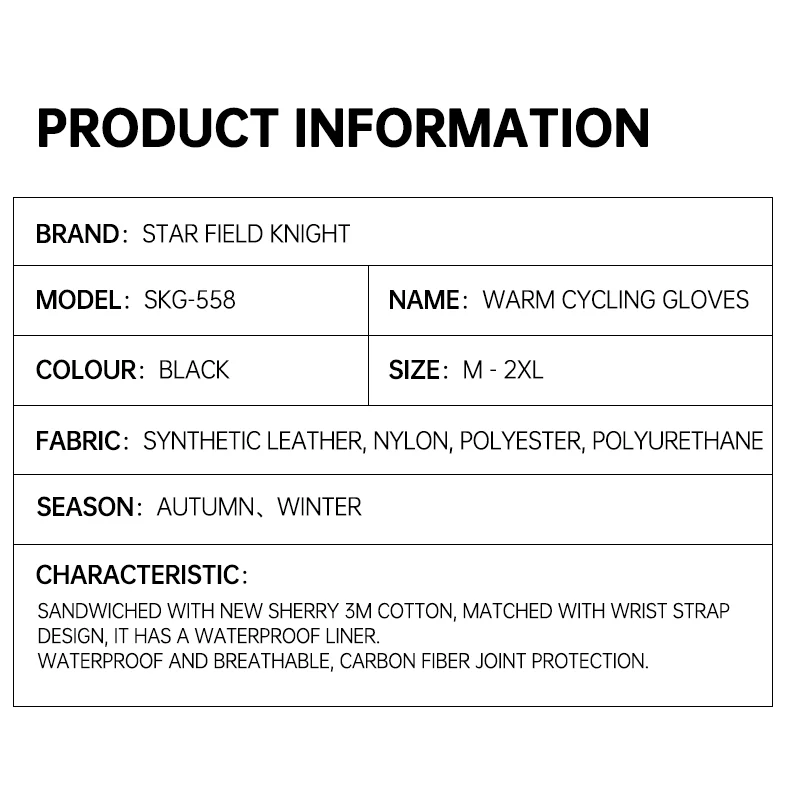 PRODUCT INFORMATION

BRAND: STAR FIELD KNIGHT

MODEL: SKG-558

NAME: WARM CYCLING GLOVES

COLOUR: BLACK

SIZE: M - 2XL

FABRIC: SYNTHETIC LEATHER, NYLON, POLYESTER, POLYURETHANE

SEASON: AUTUMN、WINTER

CHARACTERISTIC:

SANDWICHED WITH NEW SHERRY 3M COTTON, MATCHED WITH WRIST STRAP DESIGN, IT HAS A WATERPROOF LINER.

WATERPROOF AND BREATHABLE, CARBON FIBER JOINT PROTECTION.